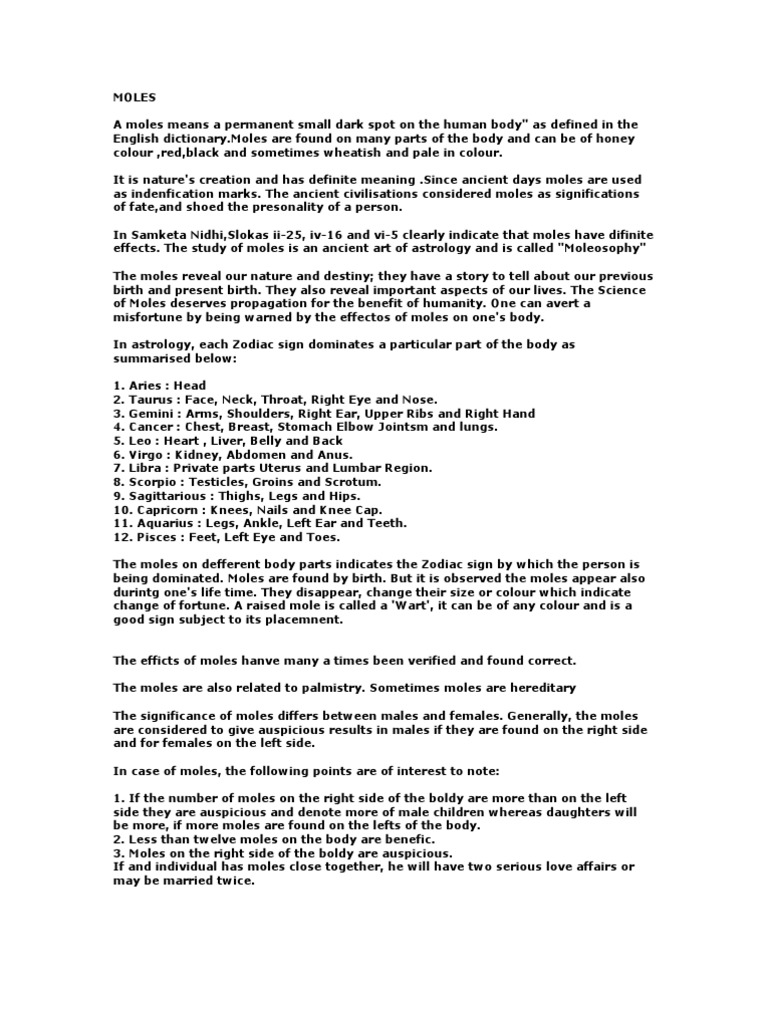 MOLES

A moles means a permanent small dark spot on the human body" as defined in the English dictionary.Moles are found on many parts of the body and can be of honey colour ,red,black and sometimes wheatish and pale in colour.

It is nature's creation and has definite meaning .Since ancient days moles are used as indenfication marks. The ancient civilisations considered moles as significations of fate,and shoed the presonality of a person.

In Samketa Nidhi,Slokas ii-25, iv-16 and vi-5 clearly indicate that moles have difinite effects. The study of moles is an ancient art of astrology and is called "Moleosophy"

The moles reveal our nature and destiny; they have a story to tell about our previous birth and present birth. They also reveal important aspects of our lives. The Science of Moles deserves propagation for the benefit of humanity. One can avert a misfortune by being warned by the effectos of moles on one's body.

In astrology, each Zodiac sign dominates a particular part of the body as summarised below:

1. Aries : Head
2. Taurus : Face, Neck, Throat, Right Eye and Nose.
3. Gemini : Arms, Shoulders, Right Ear, Upper Ribs and Right Hand
4. Cancer : Chest, Breast, Stomach Elbow Jointsm and lungs.
5. Leo : Heart , Liver, Belly and Back
6. Virgo : Kidney, Abdomen and Anus.
7. Libra : Private parts Uterus and Lumbar Region.
8. Scorpio : Testicles, Groins and Scrotum.
9. Sagittarious : Thighs, Legs and Hips.
10. Capricorn : Knees, Nails and Knee Cap.
11. Aquarius : Legs, Ankle, Left Ear and Teeth.
12. Pisces : Feet, Left Eye and Toes.

The moles on defferent body parts indicates the Zodiac sign by which the person is being dominated. Moles are found by birth. But it is observed the moles appear also durintg one's life time. They disappear, change their size or colour which indicate change of fortune. A raised mole is called a 'Wart', it can be of any colour and is a good sign subject to its placemnent.

The efficts of moles hanve many a times been verified and found correct.

The moles are also related to palmistry. Sometimes moles are hereditary

The significance of moles differs between males and females. Generally, the moles are considered to give auspicious results in males if they are found on the right side and for females on the left side.

In case of moles, the following points are of interest to note:

1. If the number of moles on the right side of the boldy are more than on the left side they are auspicious and denote more of male children whereas daughters will be more, if more moles are found on the lefts of the body.
2. Less than twelve moles on the body are benefic.
3. Moles on the right side of the boldy are auspicious.
If and individual has moles close together, he will have two serious love affairs or may be married twice.